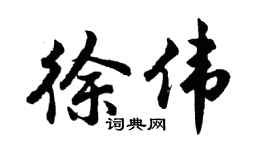 徐伟

词典网